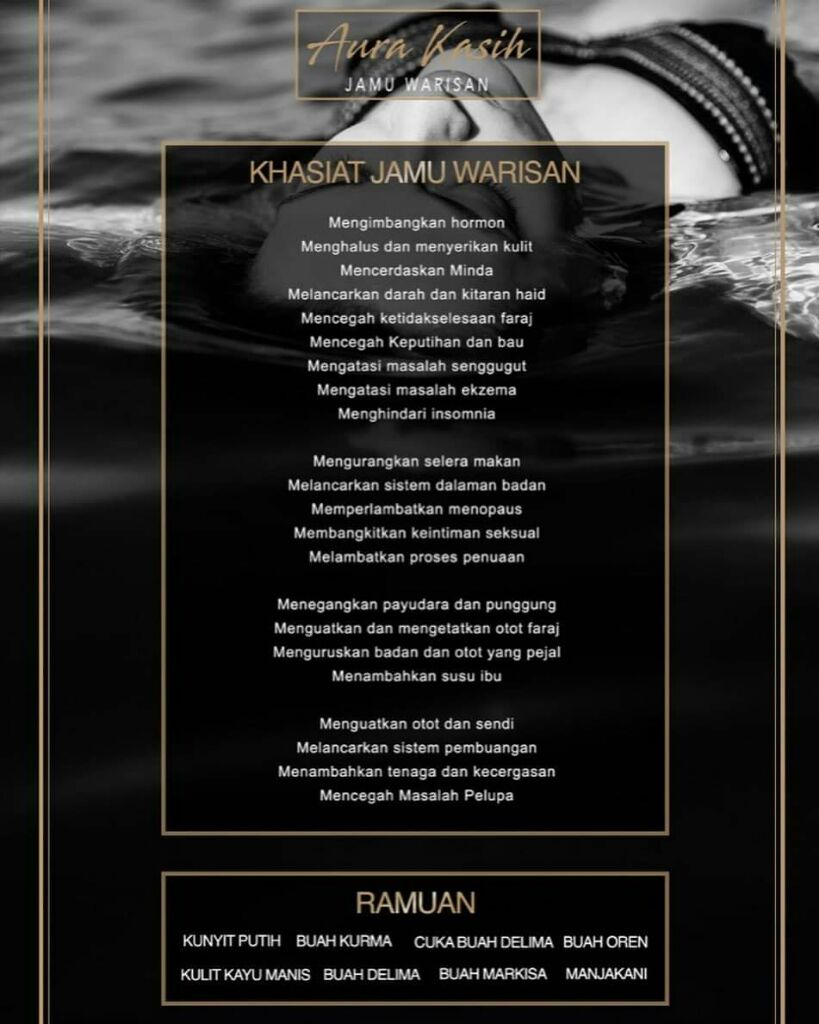 Aura Kasih
JAMU WARISAN

KHASIAT JAMU WARISAN

Mengimbangkan hormon
Menghalus dan menyerikan kulit
Mencerdaskan Minda
Melancarkan darah dan kitaran haid
Mencegah ketidakselesaan faraj
Mencegah Keputihan dan bau
Mengatasi masalah senggugut
Mengatasi masalah ekzema
Menghindari insomnia

Mengurangkan selera makan
Melancarkan sistem dalaman badan
Memperlambatkan menopaus
Membangkitkan keintiman seksual
Melambatkan proses penuaan

Menegangkan payudara dan punggung
Menguatkan dan mengetatkan otot faraj
Menguruskan badan dan otot yang pejal
Menambahkan susu ibu

Menguatkan otot dan sendi
Melancarkan sistem pembuangan
Menambahkan tenaga dan kecergasan
Mencegah Masalah Pelupa

RAMUAN

KUNYIT PUTIH BUAH KURMA CUKA BUAH DELIMA BUAH OREN
KULIT KAYU MANIS BUAH DELIMA BUAH MARKISA MANJAKANI